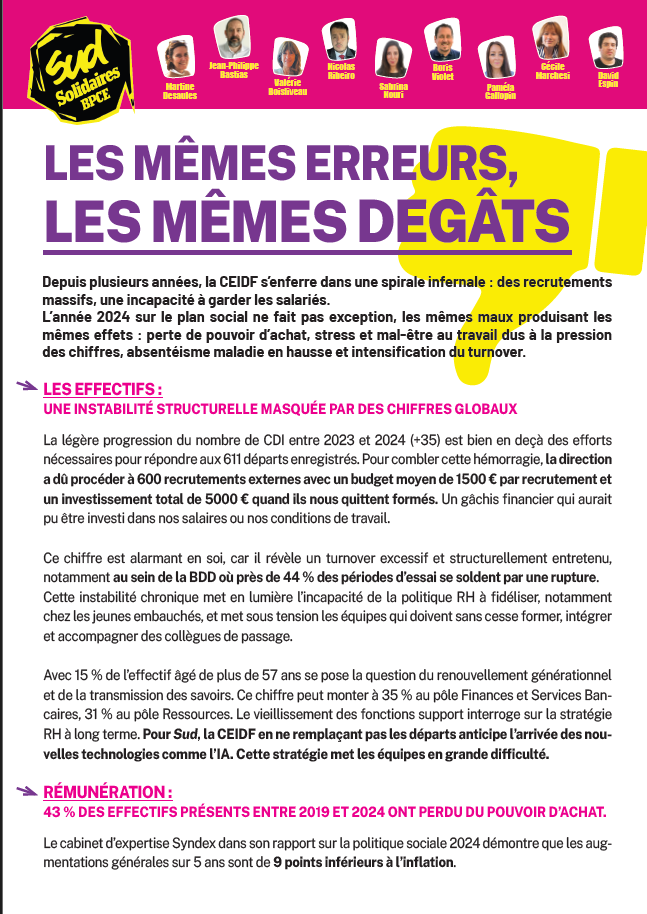 Sud Solidaires BPCE

Martine Desaules
Jean-Philippe Bastias
Valérie Boisliveau
Nicolas Ribeiro
Sabrina Houri
Boris Violet
Paméla Callopin
Cécile Marchesi
David Espin

LES MÊMES ERREURS, LES MÊMES DEGÂTS

Depuis plusieurs années, la CEIDF s'enferre dans une spirale infernale : des recrutements massifs, une incapacité à garder les salariés.
L'année 2024 sur le plan social ne fait pas exception, les mêmes maux produisant les mêmes effets : perte de pouvoir d'achat, stress et mal-être au travail dus à la pression des chiffres, absentéisme maladie en hausse et intensification du turnover.

LES EFFECTIFS :
UNE INSTABILITÉ STRUCTURELLE MASQUÉE PAR DES CHIFFRES GLOBAUX

La légère progression du nombre de CDI entre 2023 et 2024 (+35) est bien en deçà des efforts nécessaires pour répondre aux 611 départs enregistrés. Pour combler cette hémorragie, la direction a dû procéder à 600 recrutements externes avec un budget moyen de 1500 € par recrutement et un investissement total de 5000 € quand ils nous quittent formés. Un gâchis financier qui aurait pu être investi dans nos salaires ou nos conditions de travail.

Ce chiffre est alarmant en soi, car il révèle un turnover excessif et structurellement entretenu, notamment au sein de la BDD où près de 44 % des périodes d'essai se soldent par une rupture. Cette instabilité chronique met en lumière l'incapacité de la politique RH à fidéliser, notamment chez les jeunes embauchés, et met sous tension les équipes qui doivent sans cesse former, intégrer et accompagner des collègues de passage.

Avec 15 % de l'effectif âgé de plus de 57 ans se pose la question du renouvellement générationnel et de la transmission des savoirs. Ce chiffre peut monter à 35 % au pôle Finances et Services Bancaires, 31 % au pôle Ressources. Le vieillissement des fonctions support interroge sur la stratégie RH à long terme. Pour Sud, la CEIDF en ne remplaçant pas les départs anticipe l'arrivée des nouvelles technologies comme l'IA. Cette stratégie met les équipes en grande difficulté.

RÉMUNÉRATION :
43 % DES EFFECTIFS PRÉSENTS ENTRE 2019 ET 2024 ONT PERDU DU POUVOIR D'ACHAT.

Le cabinet d'expertise Syndex dans son rapport sur la politique sociale 2024 démontre que les augmentations générales sur 5 ans sont de 9 points inférieurs à l'inflation.